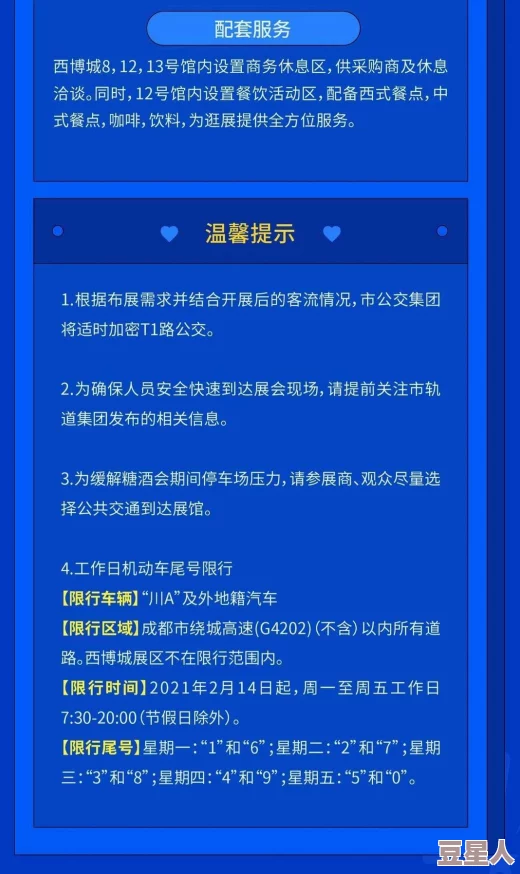 配套服务

西博城8，12，13号馆内设置商务休息区，供采购商及休息洽谈。同时，12号馆内设置餐饮活动区，配备西式餐点，中式餐点，咖啡，饮料，为逛展提供全方位服务。

温馨提示

1.根据布展需求并结合开展后的客流情况，市公交集团将适时加密T1路公交。

2.为确保人员安全快速到达展会现场，请提前关注市轨道集团发布的相关信息。

3.为缓解糖酒会期间停车场压力，请参展商、观众尽量选择公共交通到达展馆。

4.工作日机动车尾号限行
【限行车辆】“川A”及外地籍汽车
【限行区域】成都市绕城高速(G4202)(不含)以内所有道路。西博城展区不在限行范围内。
【限行时间】2021年2月14日起，周一至周五工作日7:30-20:00(节假日除外)。
【限行尾号】星期一：“1”和“6”；星期二：“2”和“7”；星期三：“3”和“8”；星期四：“4”和“9”；星期五：“5”和“0”。

豆星人